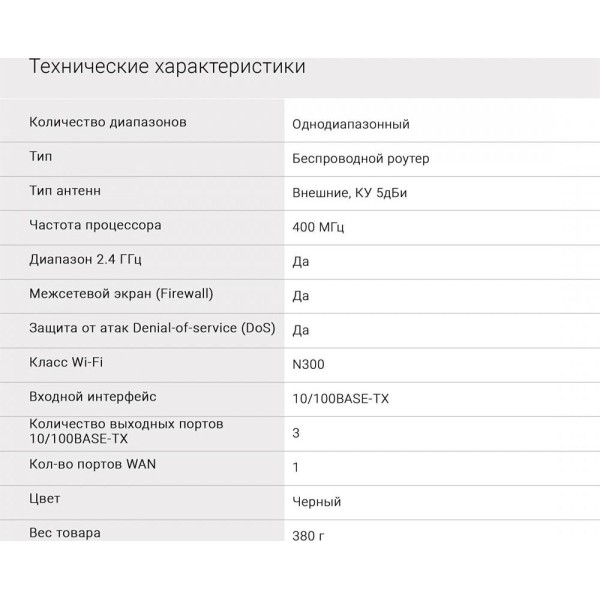 Технические характеристики

| | |
|---|---|
| Количество диапазонов | Однодиапазонный |
| Тип | Беспроводной роутер |
| Тип антенн | Внешние, КУ 5дБи |
| Частота процессора | 400 МГц |
| Диапазон 2.4 ГГц | Да |
| Межсетевой экран (Firewall) | Да |
| Защита от атак Denial-of-service (DoS) | Да |
| Класс Wi-Fi | N300 |
| Входной интерфейс | 10/100BASE-TX |
| Количество выходных портов 10/100BASE-TX | 3 |
| Кол-во портов WAN | 1 |
| Цвет | Черный |
| Вес товара | 380 г |